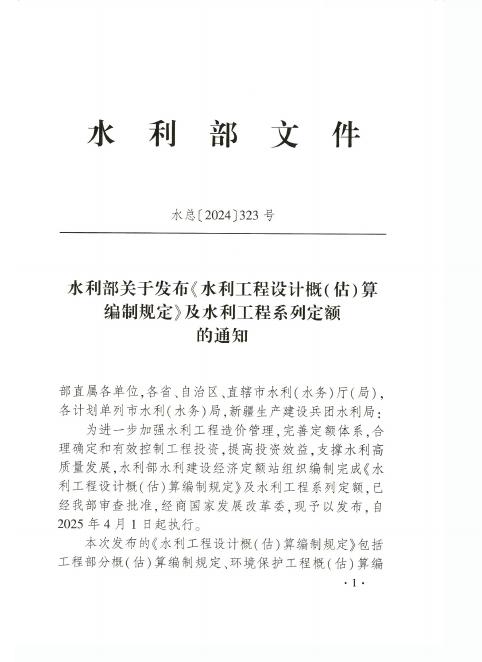 水利部文件

水总〔2024〕323号

水利部关于发布《水利工程设计概(估)算编制规定》及水利工程系列定额的通知

部直属各单位,各省、自治区、直辖市水利(水务)厅(局),各计划单列市水利(水务)局,新疆生产建设兵团水利局:

为进一步加强水利工程造价管理,完善定额体系,合理确定和有效控制工程投资,提高投资效益,支撑水利高质量发展,水利部水利建设经济定额站组织编制完成《水利工程设计概(估)算编制规定》及水利工程系列定额,已经我部审查批准,经商国家发展改革委,现予以发布,自2025年4月1日起执行。

本次发布的《水利工程设计概(估)算编制规定》包括工程部分概(估)算编制规定、环境保护工程概(估)算编

·1·